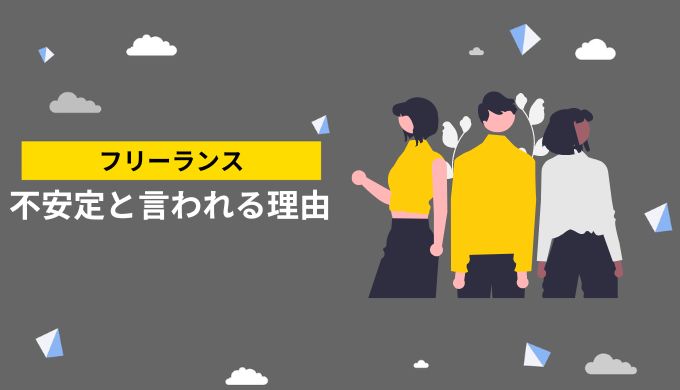 フリーランス
不安定と言われる理由